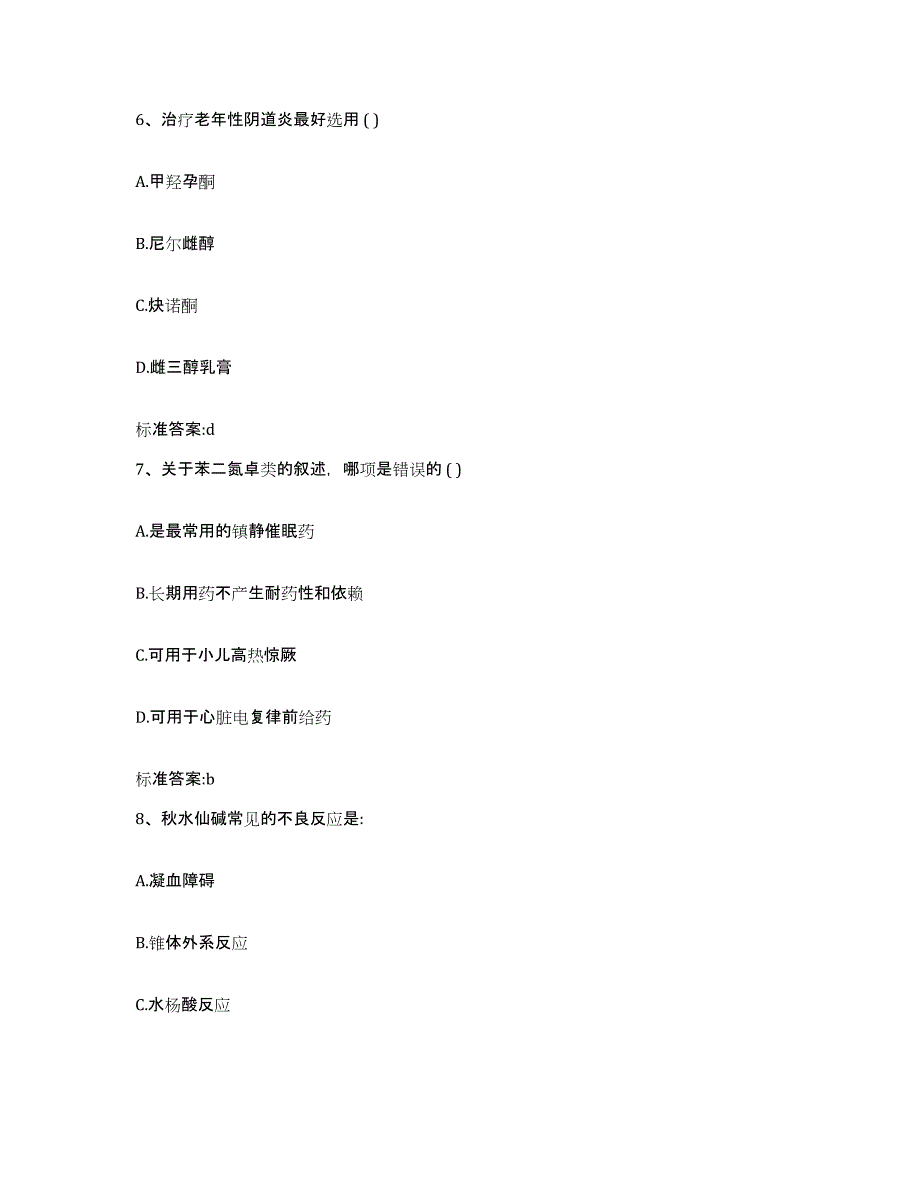 6、治疗老年性阴道炎最好选用 ( )

A.甲羟孕酮

B.尼尔雌醇

C.炔诺酮

D.雌三醇乳膏

标准答案:d

7、关于苯二氮卓类的叙述，哪项是错误的 ( )

A.是最常用的镇静催眠药

B.长期用药不产生耐药性和依赖

C.可用于小儿高热惊厥

D.可用于心脏电复律前给药

标准答案:b

8、秋水仙碱常见的不良反应是:

A.凝血障碍

B.锥体外系反应

C.水杨酸反应